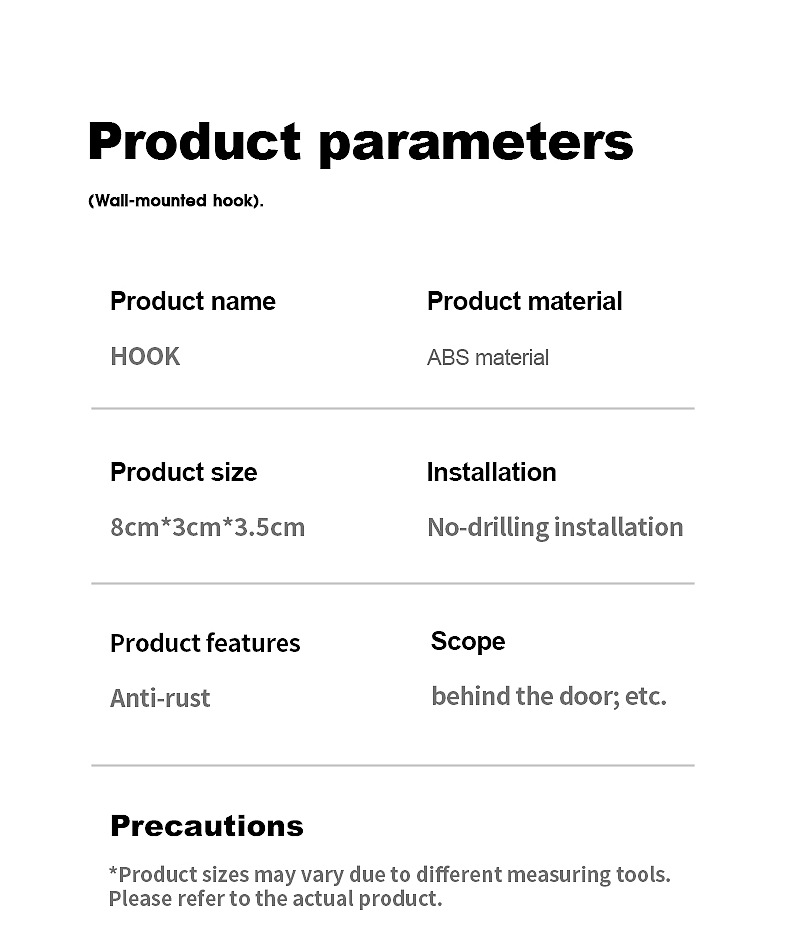 Product parameters

(Wall-mounted hook).

Product name
HOOK

Product material
ABS material

Product size
8cm*3cm*3.5cm

Installation
No-drilling installation

Product features
Anti-rust

Scope
behind the door; etc.

Precautions

*Product sizes may vary due to different measuring tools. Please refer to the actual product.